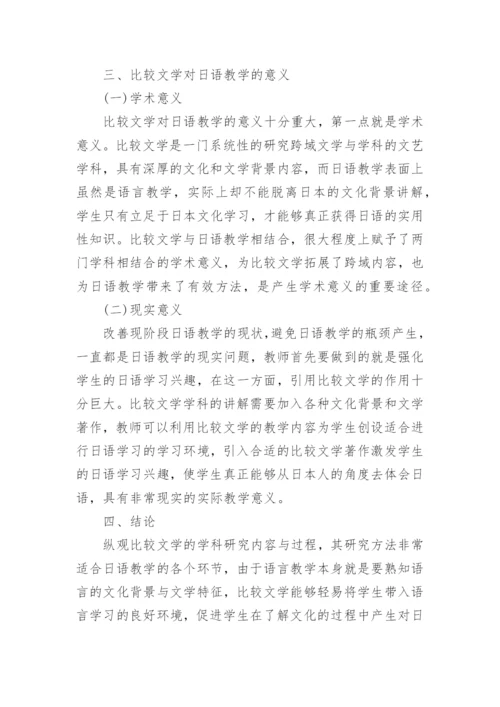 三、比较文学对日语教学的意义

(一)学术意义

比较文学对日语教学的意义十分重大，第一点就是学术意义。比较文学是一门系统性的研究跨域文学与学科的文艺学科，具有深厚的文化和文学背景内容，而日语教学表面上虽然是语言教学，实际上却不能脱离日本的文化背景讲解，学生只有立足于日本文化学习，才能够真正获得日语的实用性知识。比较文学与日语教学相结合，很大程度上赋予了两门学科相结合的学术意义，为比较文学拓展了跨域内容，也为日语教学带来了有效方法，是产生学术意义的重要途径。

(二)现实意义

改善现阶段日语教学的现状,避免日语教学的瓶颈产生，一直都是日语教学的现实问题，教师首先要做到的就是强化学生的日语学习兴趣，在这一方面，引用比较文学的作用十分巨大。比较文学学科的讲解需要加入各种文化背景和文学著作，教师可以利用比较文学的教学内容为学生创设适合进行日语学习的学习环境，引入合适的比较文学著作激发学生的日语学习兴趣，使学生真正能够从日本人的角度去体会日语，具有非常现实的实际教学意义。

四、结论

纵观比较文学的学科研究内容与过程，其研究方法非常适合日语教学的各个环节，由于语言教学本身就是要熟知语言的文化背景与文学特征，比较文学能够轻易将学生带入语言学习的良好环境，促进学生在了解文化的过程中产生对日